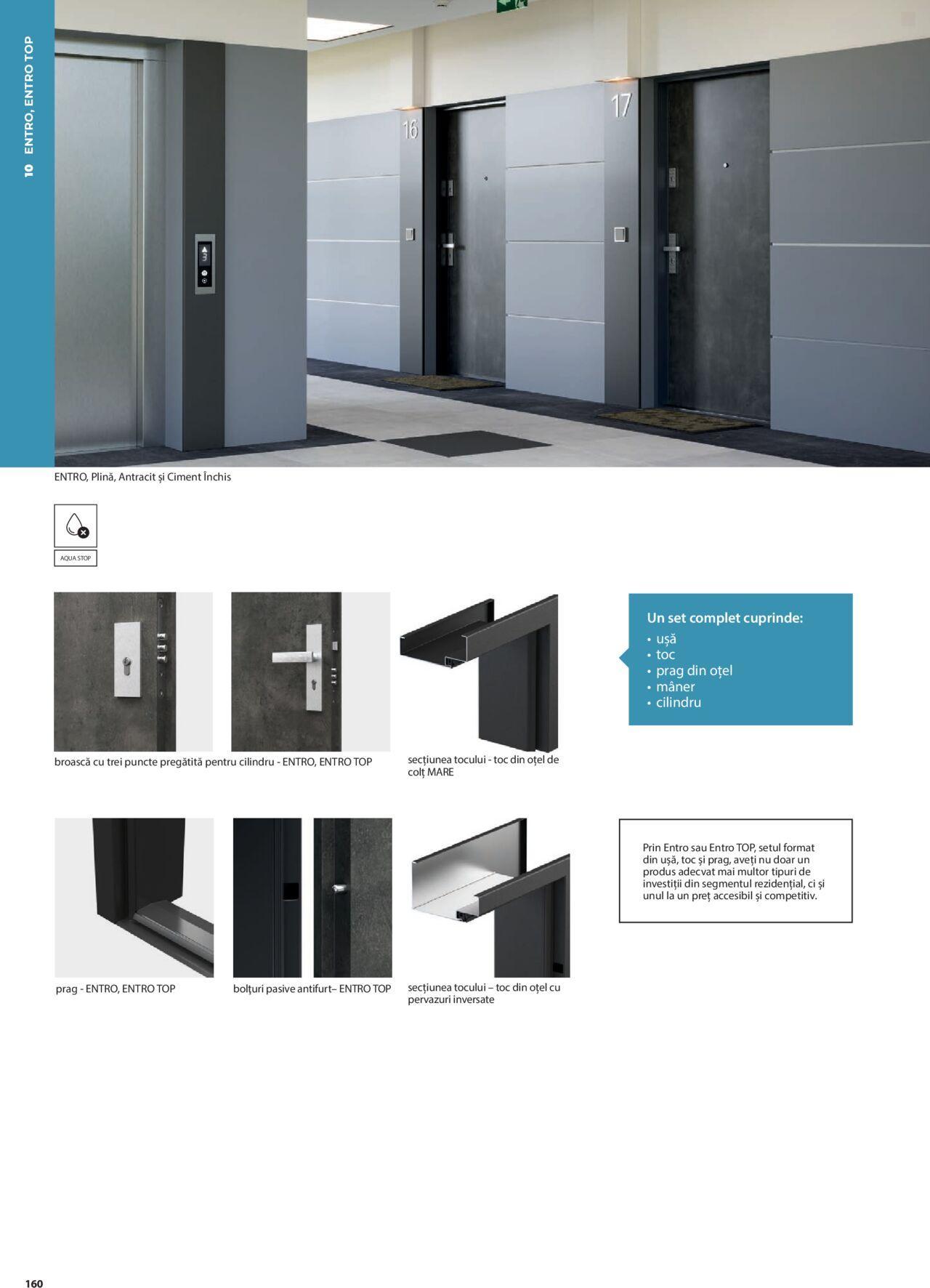 10 ENTRO, ENTRO TOP

16

17

ENTRO, Plină, Antracit și Ciment Închis

AQUA STOP

broască cu trei puncte pregătită pentru cilindru - ENTRO, ENTRO TOP

secțiunea tocului - toc din oțel de colț MARE

Un set complet cuprinde:
• ușă
• toc
• prag din oțel
• mâner
• cilindru

prag - ENTRO, ENTRO TOP

bolțuri pasive antifurt– ENTRO TOP

secțiunea tocului – toc din oțel cu pervazuri inversate

Prin Entro sau Entro TOP, setul format din ușă, toc și prag, aveți nu doar un produs adecvat mai multor tipuri de investiții din segmentul rezidențial, ci și unul la un preț accesibil și competitiv.

160